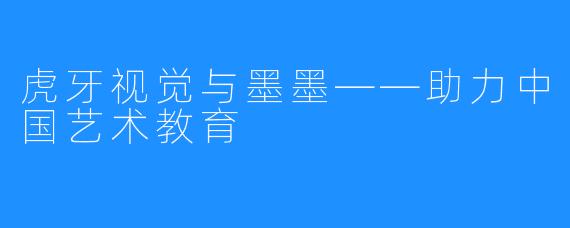 虎牙视觉与墨墨——助力中国艺术教育